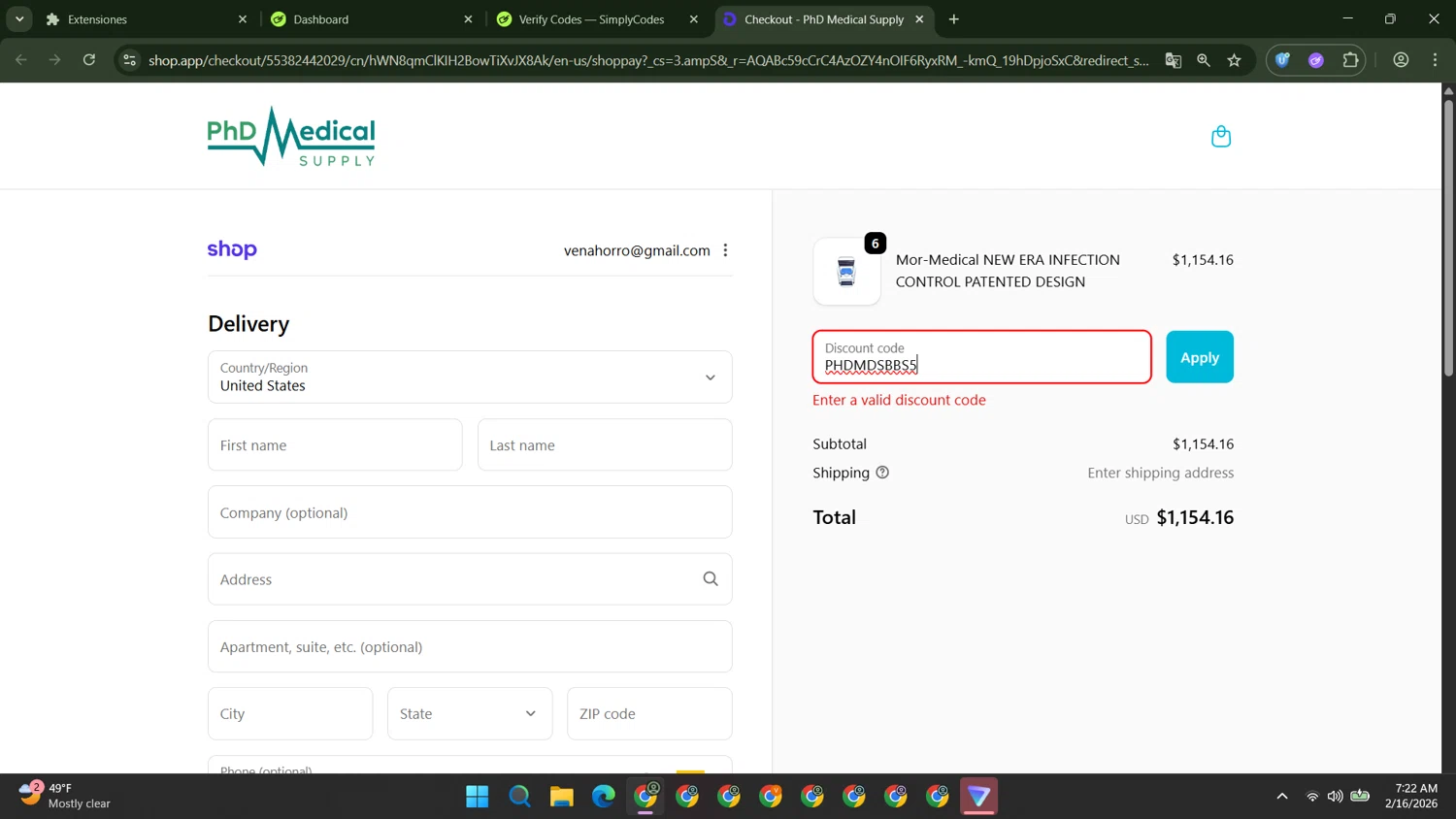 Extensiones
Dashboard
Verify Codes — SimplyCodes
Checkout - PhD Medical Supply

shop.app/checkout/55382442029/cn/hWN8qmClKIH2BowTiXvJX8Ak/en-us/shoppay?_cs=3.ampS&_r=AQABc59cCrC4AzOZY4nOIF6RyxRM_-kmQ_19hDpjoSxC&redirect_s...

PhD Medical SUPPLY

shop
venahorro@gmail.com

Delivery

Country/Region
United States

First name
Last name

Company (optional)

Address

Apartment, suite, etc. (optional)

City
State
ZIP code

Phone (optional)

6
Mor-Medical NEW ERA INFECTION CONTROL PATENTED DESIGN
$1,154.16

Discount code
PHDMDSBBS5
Apply
Enter a valid discount code

Subtotal $1,154.16
Shipping Enter shipping address

Total USD $1,154.16

2
49°F
Mostly clear

7:22 AM
2/16/2026